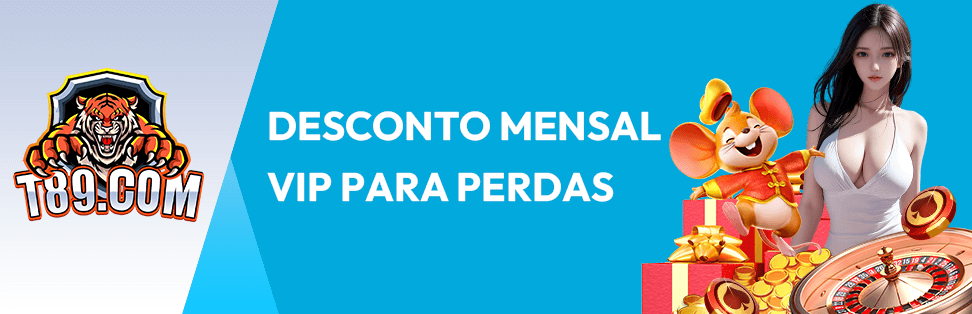 T89.COM

DESCONTO MENSAL VIP PARA PERDAS